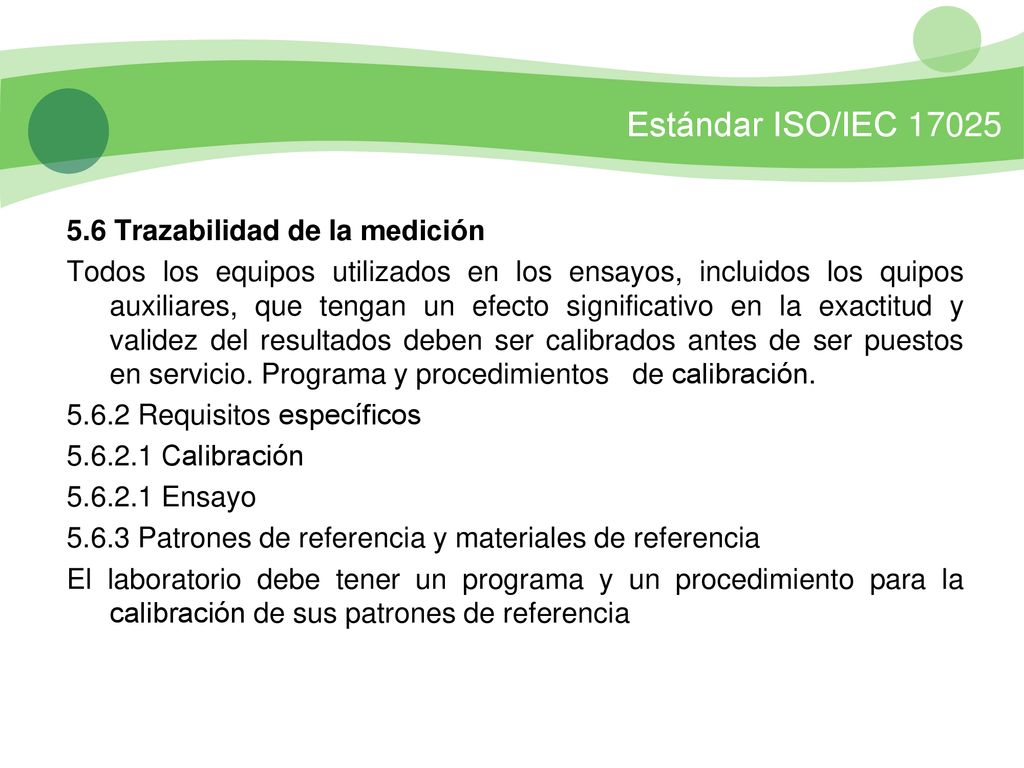 Estándar ISO/IEC 17025

5.6 Trazabilidad de la medición

Todos los equipos utilizados en los ensayos, incluidos los quipos auxiliares, que tengan un efecto significativo en la exactitud y validez del resultados deben ser calibrados antes de ser puestos en servicio. Programa y procedimientos de calibración.

5.6.2 Requisitos específicos

5.6.2.1 Calibración

5.6.2.1 Ensayo

5.6.3 Patrones de referencia y materiales de referencia

El laboratorio debe tener un programa y un procedimiento para la calibración de sus patrones de referencia